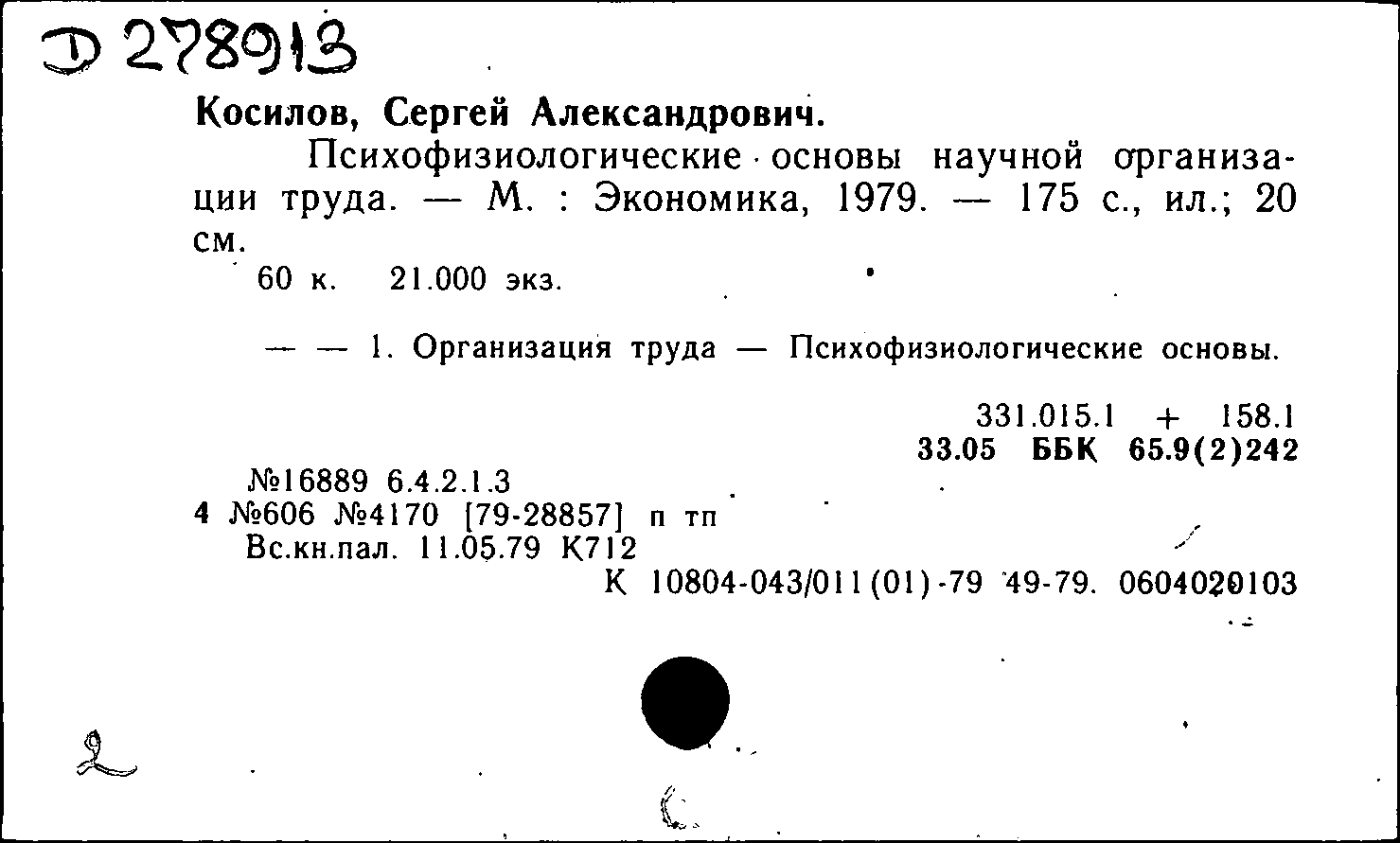 Д 278913

Косилов, Сергей Александрович.

Психофизиологические основы научной организации труда. — М. : Экономика, 1979. — 175 с., ил.; 20 см.

60 к. 21.000 экз.

— — 1. Организация труда — Психофизиологические основы.

331.015.1 + 158.1
33.05 ББК 65.9(2)242

№16889 6.4.2.1.3
4 №606 №4170 [79-28857] п тп
Вс.кн.пал. 11.05.79 К712
К 10804-043/011(01)-79 49-79. 0604020103

2